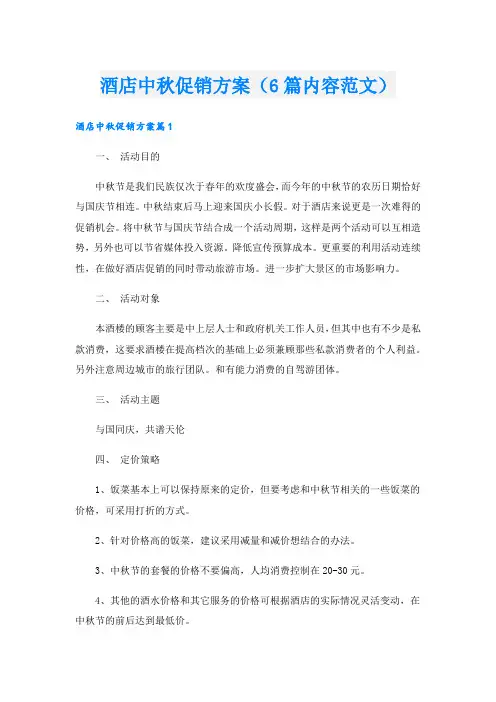 酒店中秋促销方案（6篇内容范文）

酒店中秋促销方案篇1

一、 活动目的

中秋节是我们民族仅次于春年的欢度盛会，而今年的中秋节的农历日期恰好与国庆节相连。中秋结束后马上迎来国庆小长假。对于酒店来说更是一次难得的促销机会。将中秋节与国庆节结合成一个活动周期，这样是两个活动可以互相造势，另外也可以节省媒体投入资源。降低宣传预算成本。更重要的利用活动连续性，在做好酒店促销的同时带动旅游市场。进一步扩大景区的市场影响力。

二、 活动对象

本酒楼的顾客主要是中上层人士和政府机关工作人员，但其中也有不少是私款消费，这要求酒楼在提高档次的基础上必须兼顾那些私款消费者的个人利益。另外注意周边城市的旅行团队。和有能力消费的自驾游团体。

三、 活动主题

与国同庆，共谱天伦

四、 定价策略

1、饭菜基本上可以保持原来的定价，但要考虑和中秋节相关的一些饭菜的价格，可采用打折的方式。

2、针对价格高的饭菜，建议采用减量和减价想结合的办法。

3、中秋节的套餐的价格不要偏高，人均消费控制在20-30元。

4、其他的酒水价格和其它服务的价格可根据酒店的实际情况灵活变动，在中秋节的前后达到最低价。